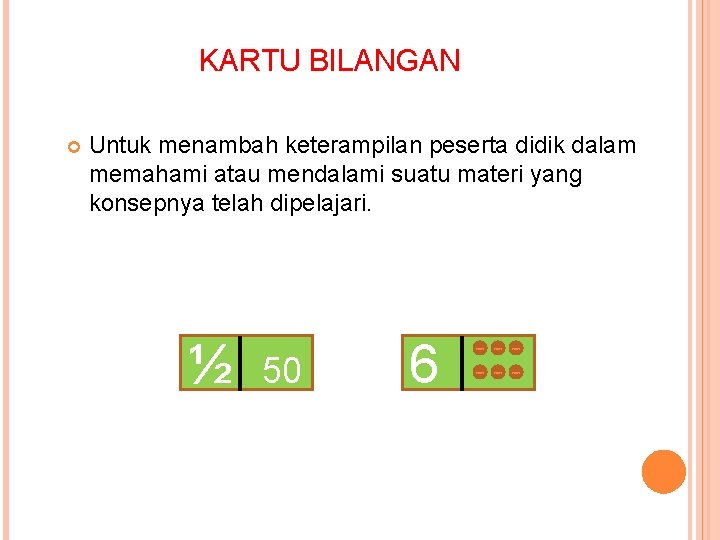 KARTU BILANGAN

Untuk menambah keterampilan peserta didik dalam memahami atau mendalami suatu materi yang konsepnya telah dipelajari.

$\frac{1}{2}$ 50

6